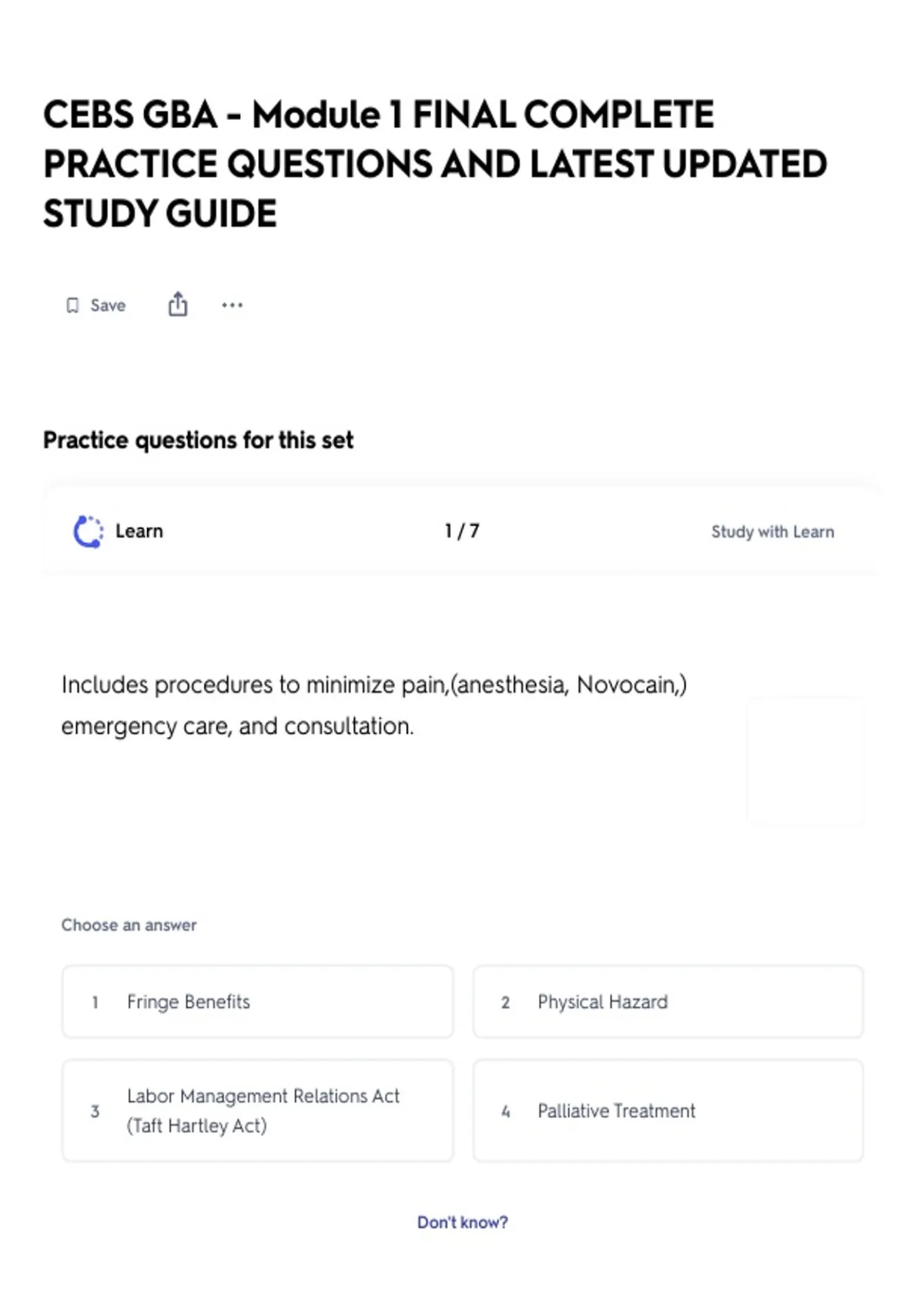 CEBS GBA - Module 1 FINAL COMPLETE PRACTICE QUESTIONS AND LATEST UPDATED STUDY GUIDE

Save

Practice questions for this set

Learn

1 / 7

Study with Learn

Includes procedures to minimize pain,(anesthesia, Novocain,) emergency care, and consultation.

Choose an answer

1 Fringe Benefits

2 Physical Hazard

3 Labor Management Relations Act (Taft Hartley Act)

4 Palliative Treatment

Don't know?